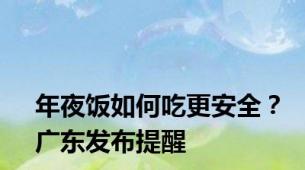 年夜饭如何吃更安全？
广东发布提醒